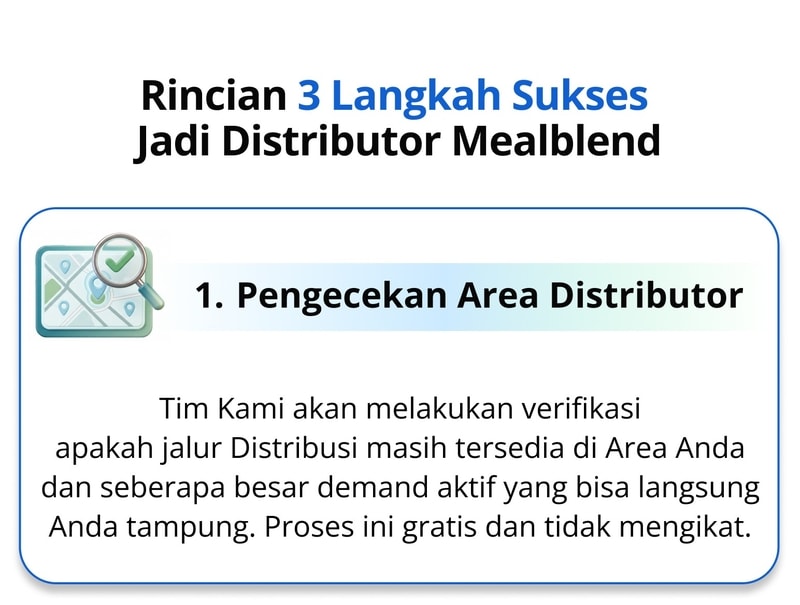 Rincian 3 Langkah Sukses
Jadi Distributor Mealblend

1. Pengecekan Area Distributor

Tim Kami akan melakukan verifikasi apakah jalur Distribusi masih tersedia di Area Anda dan seberapa besar demand aktif yang bisa langsung Anda tampung. Proses ini gratis dan tidak mengikat.